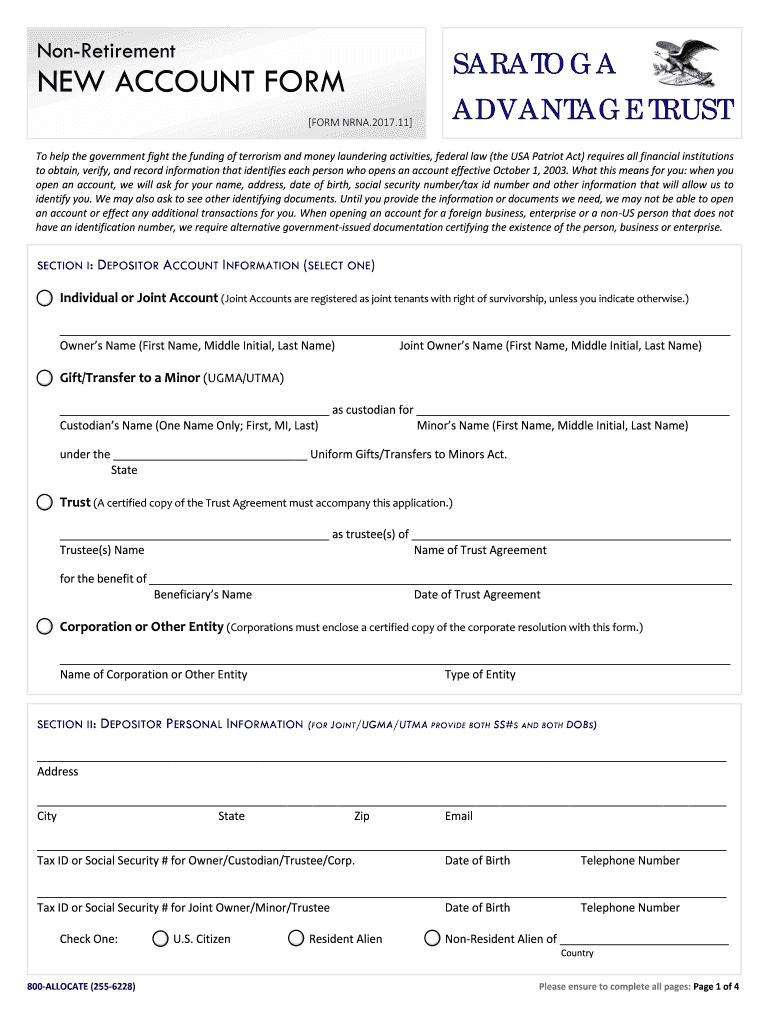 Non-Retirement

NEW ACCOUNT FORM

[FORM NRNA.2017.11]

SARATOGA

ADVANTAGE TRUST

To help the government fight the funding of terrorism and money laundering activities, federal law (the USA Patriot Act) requires all financial institutions to obtain, verify, and record information that identifies each person who opens an account effective October 1, 2003. What this means for you: when you open an account, we will ask for your name, address, date of birth, social security number/tax id number and other information that will allow us to identify you. We may also ask to see other identifying documents. Until you provide the information or documents we need, we may not be able to open an account or effect any additional transactions for you. When opening an account for a foreign business, enterprise or a non-US person that does not have an identification number, we require alternative government-issued documentation certifying the existence of the person, business or enterprise.

SECTION I: DEPOSITOR ACCOUNT INFORMATION (SELECT ONE)

Individual or Joint Account (Joint Accounts are registered as joint tenants with right of survivorship, unless you indicate otherwise.)

Owner's Name (First Name, Middle Initial, Last Name) Joint Owner's Name (First Name, Middle Initial, Last Name)

Gift/Transfer to a Minor (UGMA/UTMA)

as custodian for

Custodian's Name (One Name Only; First, MI, Last) Minor's Name (First Name, Middle Initial, Last Name)

under the Uniform Gifts/Transfers to Minors Act.

State

Trust (A certified copy of the Trust Agreement must accompany this application.)

as trustee(s) of

Trustee(s) Name Name of Trust Agreement

for the benefit of

Beneficiary's Name Date of Trust Agreement

Corporation or Other Entity (Corporations must enclose a certified copy of the corporate resolution with this form.)

Name of Corporation or Other Entity Type of Entity

SECTION II: DEPOSITOR PERSONAL INFORMATION (FOR JOINT/UGMA/UTMA PROVIDE BOTH SS#S AND BOTH DOBS)

Address

City State Zip Email

Tax ID or Social Security # for Owner/Custodian/Trustee/Corp. Date of Birth Telephone Number

Tax ID or Social Security # for Joint Owner/Minor/Trustee Date of Birth Telephone Number

Check One: U.S. Citizen Resident Alien Non-Resident Alien of

Country

800-ALLOCATE (255-6228)

Please ensure to complete all pages: Page 1 of 4